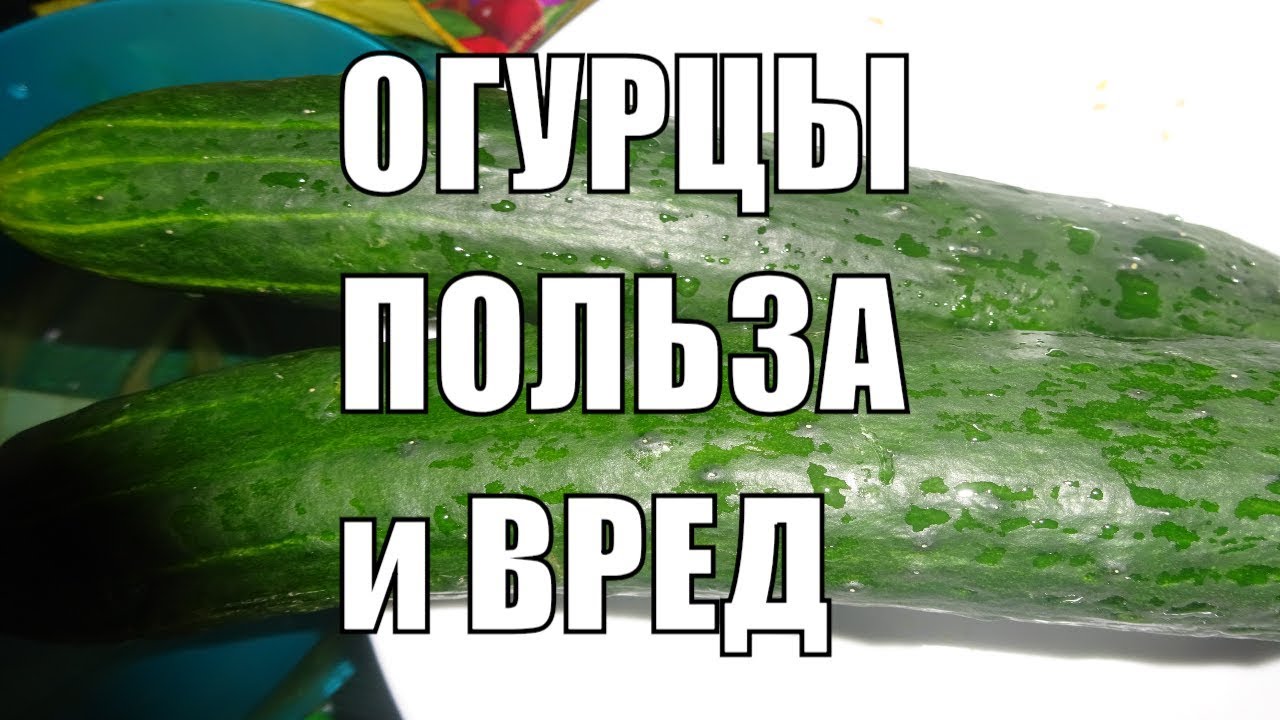 ОГУРЦЫ
ПОЛЬЗА
и ВРЕД